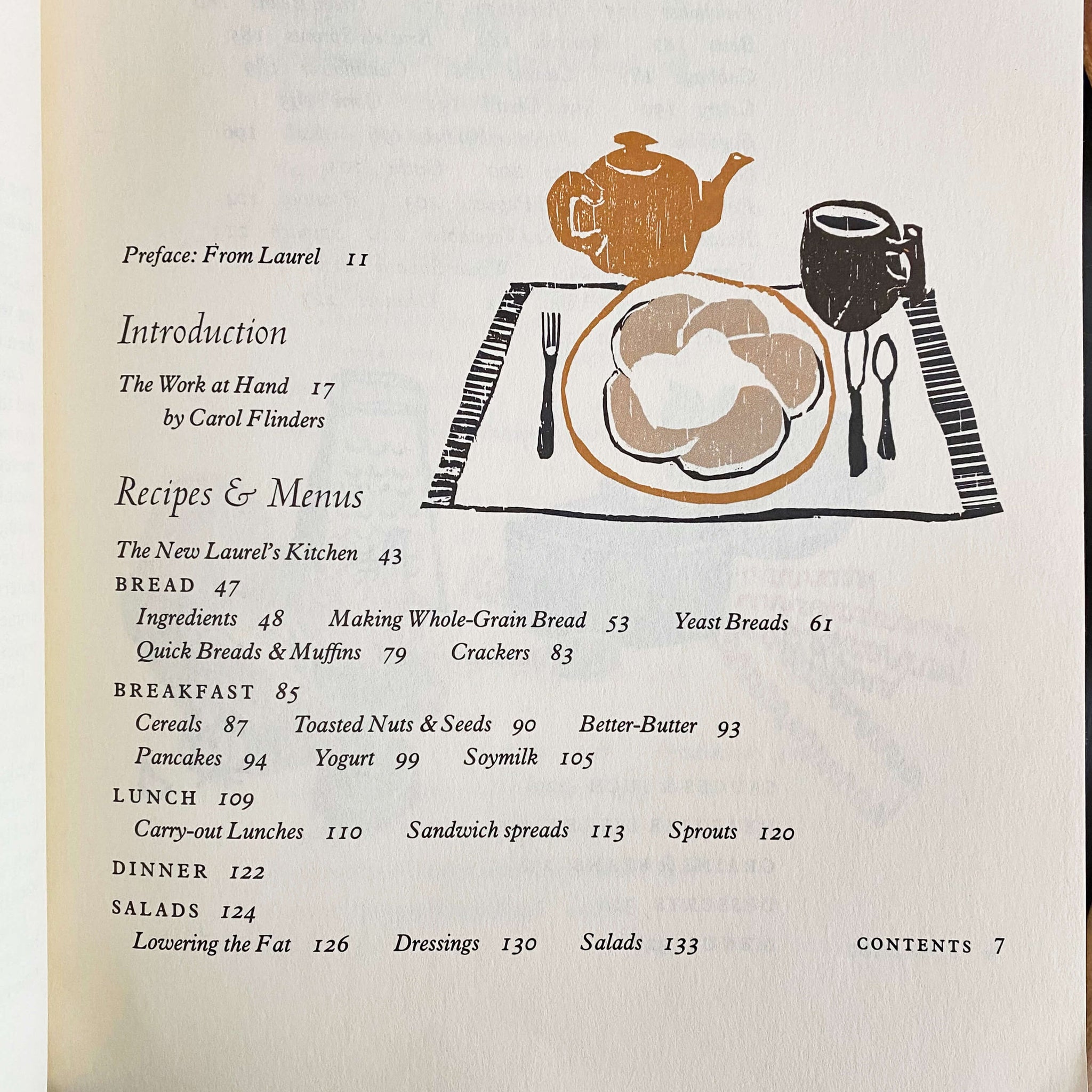 Preface: From Laurel 11

Introduction

The Work at Hand 17
by Carol Flinders

Recipes & Menus

The New Laurel's Kitchen 43

BREAD 47
Ingredients 48 Making Whole-Grain Bread 53 Yeast Breads 61
Quick Breads & Muffins 79 Crackers 83

BREAKFAST 85
Cereals 87 Toasted Nuts & Seeds 90 Better-Butter 93
Pancakes 94 Yogurt 99 Soymilk 105

LUNCH 109
Carry-out Lunches 110 Sandwich spreads 113 Sprouts 120

DINNER 122

SALADS 124
Lowering the Fat 126 Dressings 130 Salads 133

CONTENTS 7